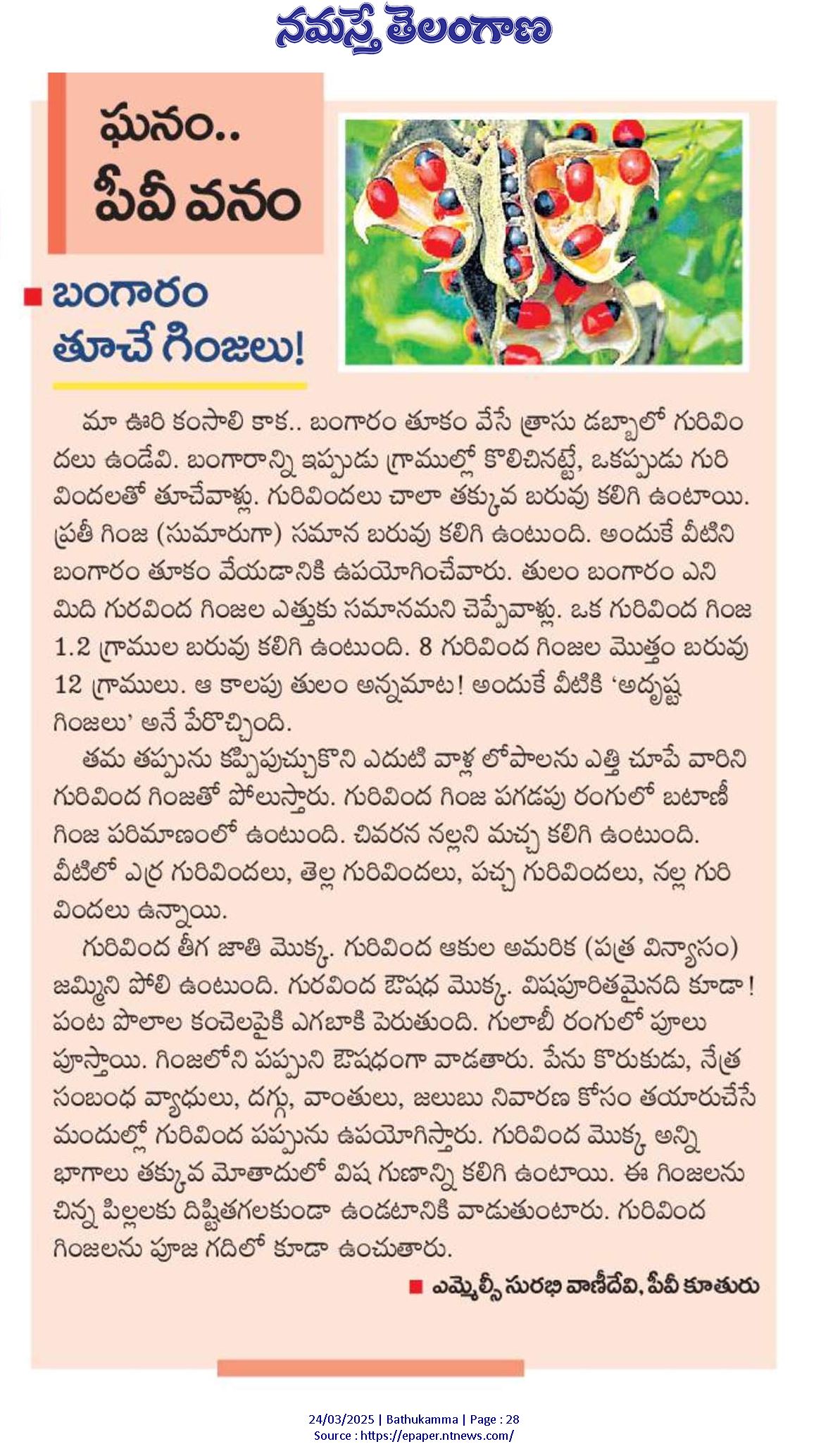 నమస్తే తెలంగాణ

ఘనం.. పీవీ వనం

బంగారం తూచే గింజలు!

మా ఊరి కంసాలి కాక.. బంగారం తూకం వేసే త్రాసు డబ్బాలో గురివిందలు ఉండేవి. బంగారాన్ని ఇప్పుడు గ్రాముల్లో కొలిచినట్టే, ఒకప్పుడు గురివిందలతో తూచేవాళ్లు. గురివిందలు చాలా తక్కువ బరువు కలిగి ఉంటాయి. ప్రతీ గింజ (సుమారుగా) సమాన బరువు కలిగి ఉంటుంది. అందుకే వీటిని బంగారం తూకం వేయడానికి ఉపయోగించేవారు. తులం బంగారం ఎనిమిది గురవింద గింజల ఎత్తుకు సమానమని చెప్పేవాళ్లు. ఒక గురివింద గింజ 1.2 గ్రాముల బరువు కలిగి ఉంటుంది. 8 గురివింద గింజల మొత్తం బరువు 12 గ్రాములు. ఆ కాలపు తులం అన్నమాట! అందుకే వీటికి 'అదృష్ట గింజలు' అనే పేరొచ్చింది.

తమ తప్పును కప్పిపుచ్చుకొని ఎదుటి వాళ్ల లోపాలను ఎత్తి చూపే వారిని గురివింద గింజతో పోలుస్తారు. గురివింద గింజ పగడపు రంగులో బటాణీ గింజ పరిమాణంలో ఉంటుంది. చివరన నల్లని మచ్చ కలిగి ఉంటుంది. వీటిలో ఎర్ర గురివిందలు, తెల్ల గురివిందలు, పచ్చ గురివిందలు, నల్ల గురివిందలు ఉన్నాయి.

గురివింద తీగ జాతి మొక్క. గురివింద ఆకుల అమరిక (పత్ర విన్యాసం) జమ్మిని పోలి ఉంటుంది. గురవింద ఔషధ మొక్క. విషపూరితమైనది కూడా! పంట పొలాల కంచెలపైకి ఎగబాకి పెరుతుంది. గులాబీ రంగులో పూలు పూస్తాయి. గింజలోని పప్పుని ఔషధంగా వాడతారు. పేను కొరుకుడు, నేత్ర సంబంధ వ్యాధులు, దగ్గు, వాంతులు, జలుబు నివారణ కోసం తయారుచేసే మందుల్లో గురివింద పప్పును ఉపయోగిస్తారు. గురివింద మొక్క అన్ని భాగాలు తక్కువ మోతాదులో విష గుణాన్ని కలిగి ఉంటాయి. ఈ గింజలను చిన్న పిల్లలకు దిష్టితగలకుండా ఉండటానికి వాడుతుంటారు. గురివింద గింజలను పూజ గదిలో కూడా ఉంచుతారు.

ఎమ్మెల్సీ సురభి వాణీదేవి, పీవీ కూతురు

24/03/2025 | Bathukamma | Page : 28
Source : https://epaper.ntnews.com/